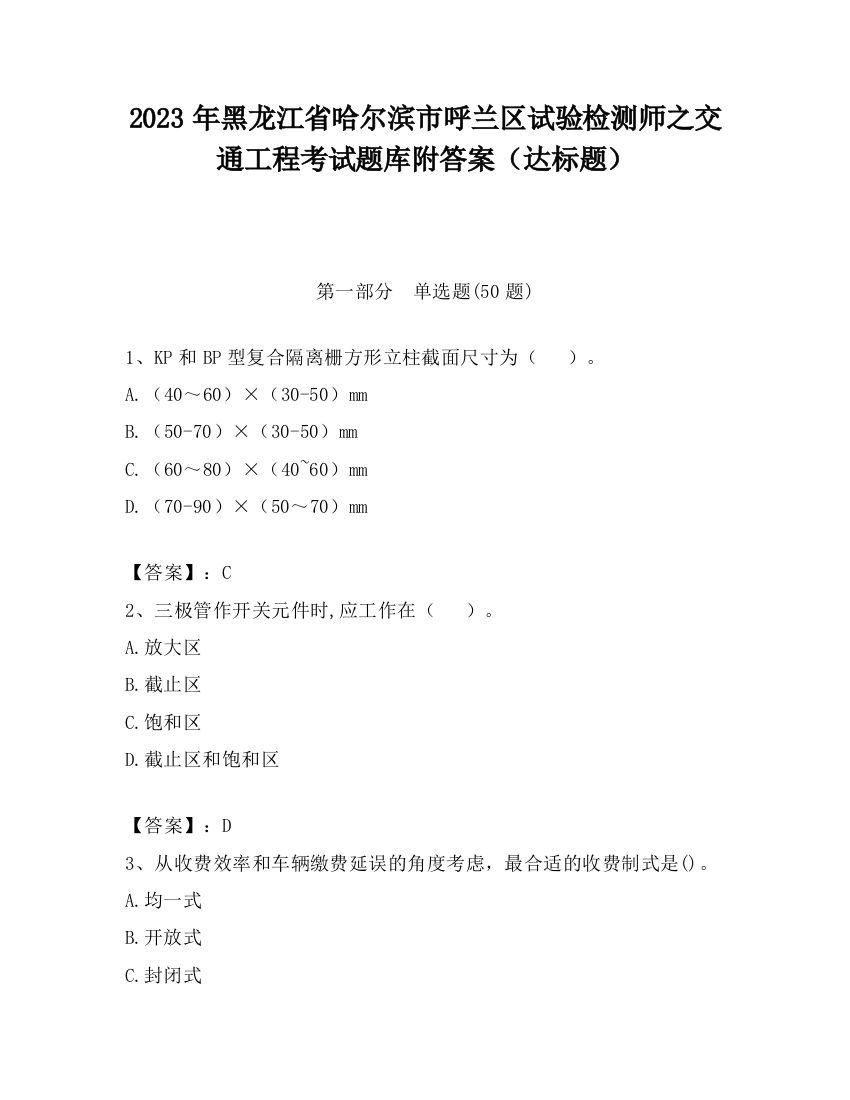 2023 年黑龙江省哈尔滨市呼兰区试验检测师之交通工程考试题库附答案（达标题）

第一部分　单选题(50 题)

1、KP 和 BP 型复合隔离栅方形立柱截面尺寸为（　　）。
A.（40～60）×（30-50）mm
B.（50-70）×（30-50）mm
C.（60～80）×（40~60）mm
D.（70-90）×（50～70）mm

【答案】：C
2、三极管作开关元件时,应工作在（　　）。
A.放大区
B.截止区
C.饱和区
D.截止区和饱和区

【答案】：D
3、从收费效率和车辆缴费延误的角度考虑，最合适的收费制式是()。
A.均一式
B.开放式
C.封闭式